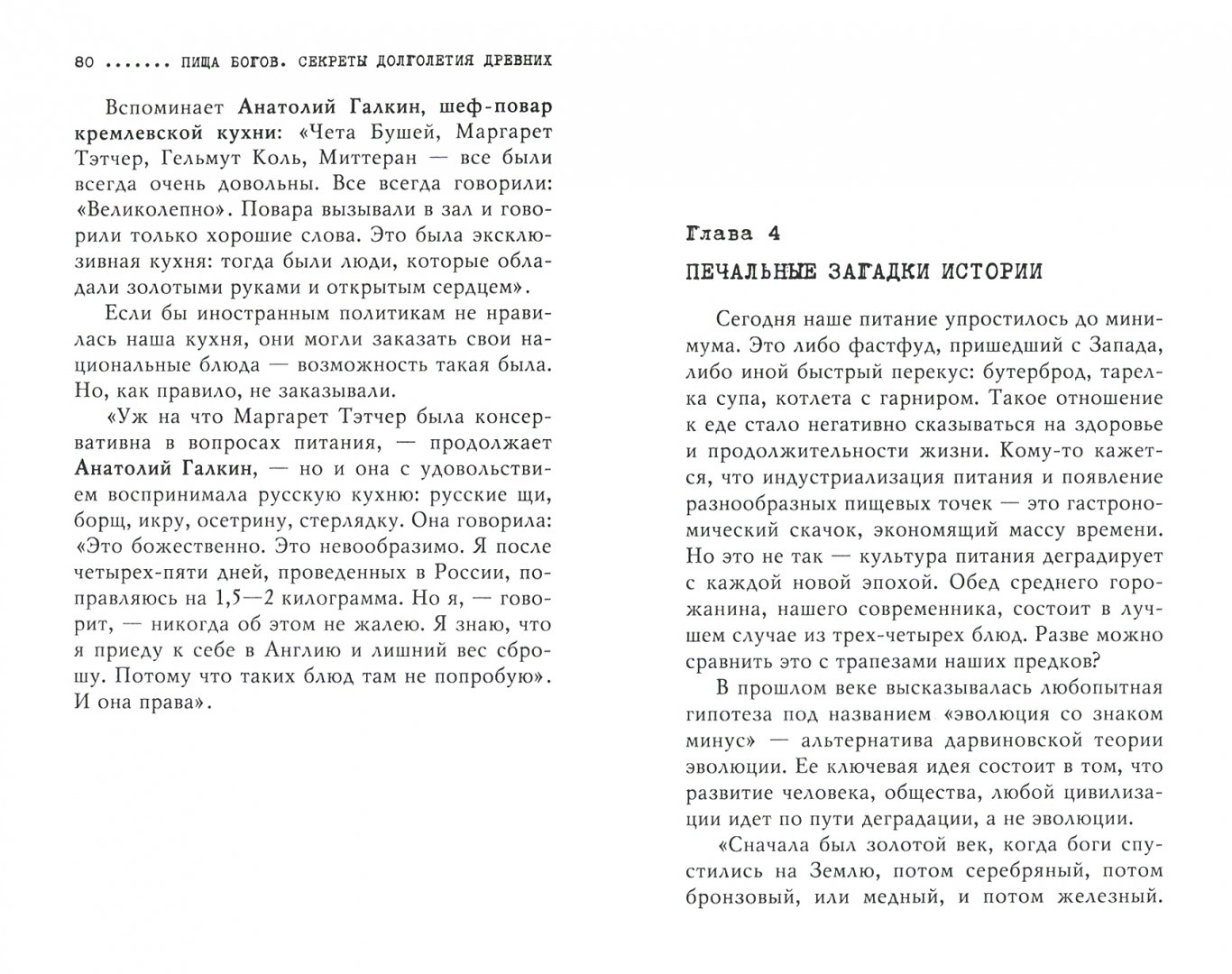 80 ....... ПИЩА БОГОВ. СЕКРЕТЫ ДОЛГОЛЕТИЯ ДРЕВНИХ

Вспоминает Анатолий Галкин, шеф-повар кремлевской кухни: «Чета Бушей, Маргарет Тэтчер, Гельмут Коль, Миттеран — все были всегда очень довольны. Все всегда говорили: «Великолепно». Повара вызывали в зал и говорили только хорошие слова. Это была эксклюзивная кухня: тогда были люди, которые обладали золотыми руками и открытым сердцем».

Если бы иностранным политикам не нравилась наша кухня, они могли заказать свои национальные блюда — возможность такая была. Но, как правило, не заказывали.

«Уж на что Маргарет Тэтчер была консервативна в вопросах питания, — продолжает Анатолий Галкин, — но и она с удовольствием воспринимала русскую кухню: русские щи, борщ, икру, осетрину, стерлядку. Она говорила: «Это божественно. Это невообразимо. Я после четырех-пяти дней, проведенных в России, поправляюсь на 1,5—2 килограмма. Но я, — говорит, — никогда об этом не жалею. Я знаю, что я приеду к себе в Англию и лишний вес сброшу. Потому что таких блюд там не попробую». И она права».

Глава 4

ПЕЧАЛЬНЫЕ ЗАГАДКИ ИСТОРИИ

Сегодня наше питание упростилось до минимума. Это либо фастфуд, пришедший с Запада, либо иной быстрый перекус: бутерброд, тарелка супа, котлета с гарниром. Такое отношение к еде стало негативно сказываться на здоровье и продолжительности жизни. Кому-то кажется, что индустриализация питания и появление разнообразных пищевых точек — это гастрономический скачок, экономящий массу времени. Но это не так — культура питания деградирует с каждой новой эпохой. Обед среднего горожанина, нашего современника, состоит в лучшем случае из трех-четырех блюд. Разве можно сравнить это с трапезами наших предков?

В прошлом веке высказывалась любопытная гипотеза под названием «эволюция со знаком минус» — альтернатива дарвиновской теории эволюции. Ее ключевая идея состоит в том, что развитие человека, общества, любой цивилизации идет по пути деградации, а не эволюции.

«Сначала был золотой век, когда боги спустились на Землю, потом серебряный, потом бронзовый, или медный, и потом железный.